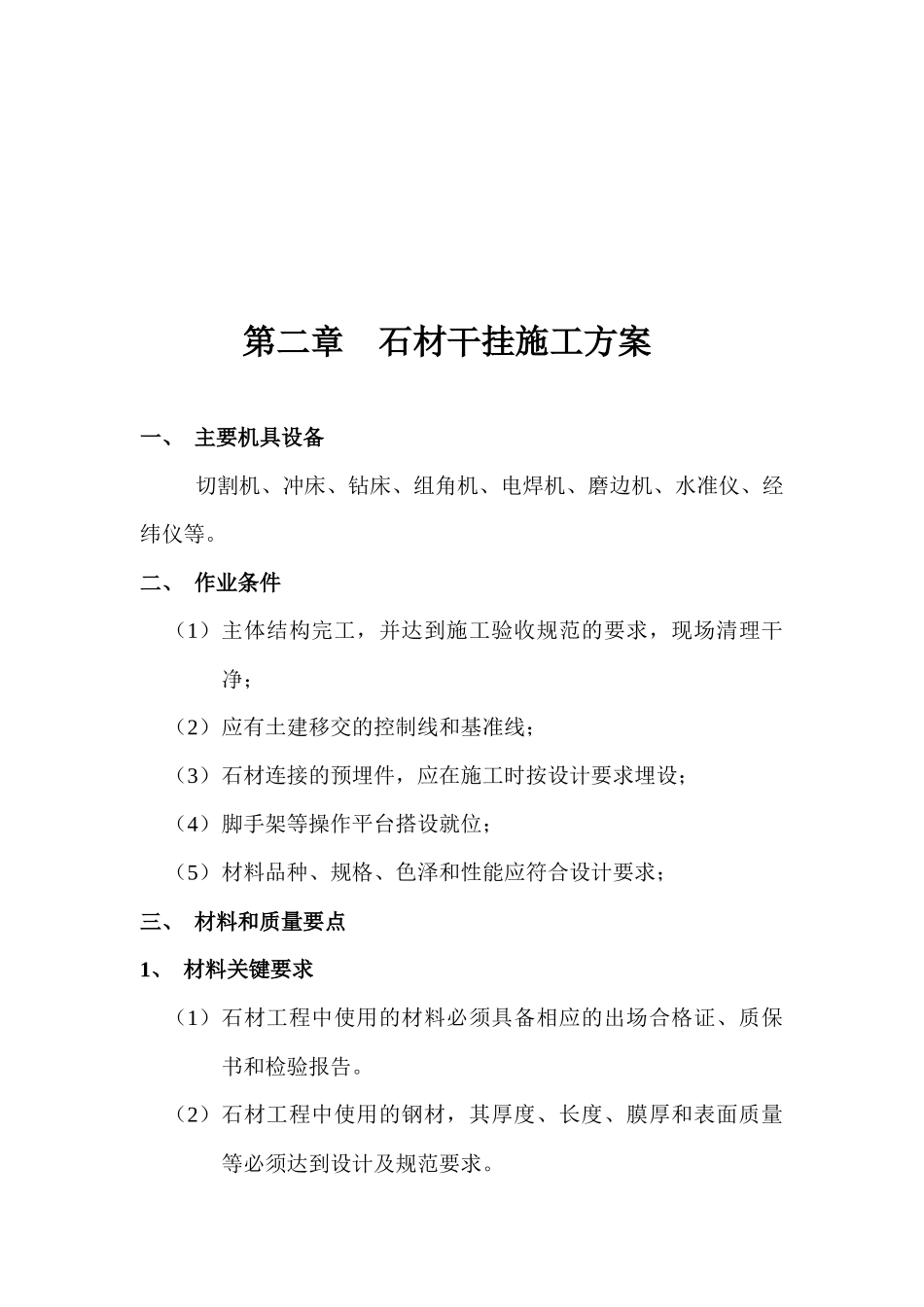 第二章　石材干挂施工方案

一、 主要机具设备

切割机、冲床、钻床、组角机、电焊机、磨边机、水准仪、经纬仪等。

二、 作业条件

（1）主体结构完工，并达到施工验收规范的要求，现场清理干净；

（2）应有土建移交的控制线和基准线；

（3）石材连接的预埋件，应在施工时按设计要求埋设；

（4）脚手架等操作平台搭设就位；

（5）材料品种、规格、色泽和性能应符合设计要求；

三、 材料和质量要点

1、 材料关键要求

（1）石材工程中使用的材料必须具备相应的出场合格证、质保书和检验报告。

（2）石材工程中使用的钢材，其厚度、长度、膜厚和表面质量等必须达到设计及规范要求。